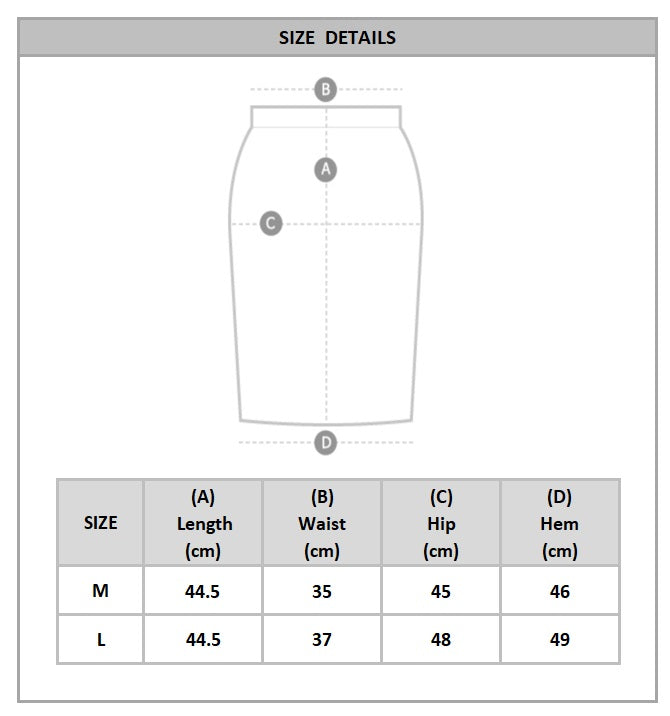 SIZE DETAILS

B

A

C

D

| SIZE | (A) Length (cm) | (B) Waist (cm) | (C) Hip (cm) | (D) Hem (cm) |
|---|---|---|---|---|
| M | 44.5 | 35 | 45 | 46 |
| L | 44.5 | 37 | 48 | 49 |